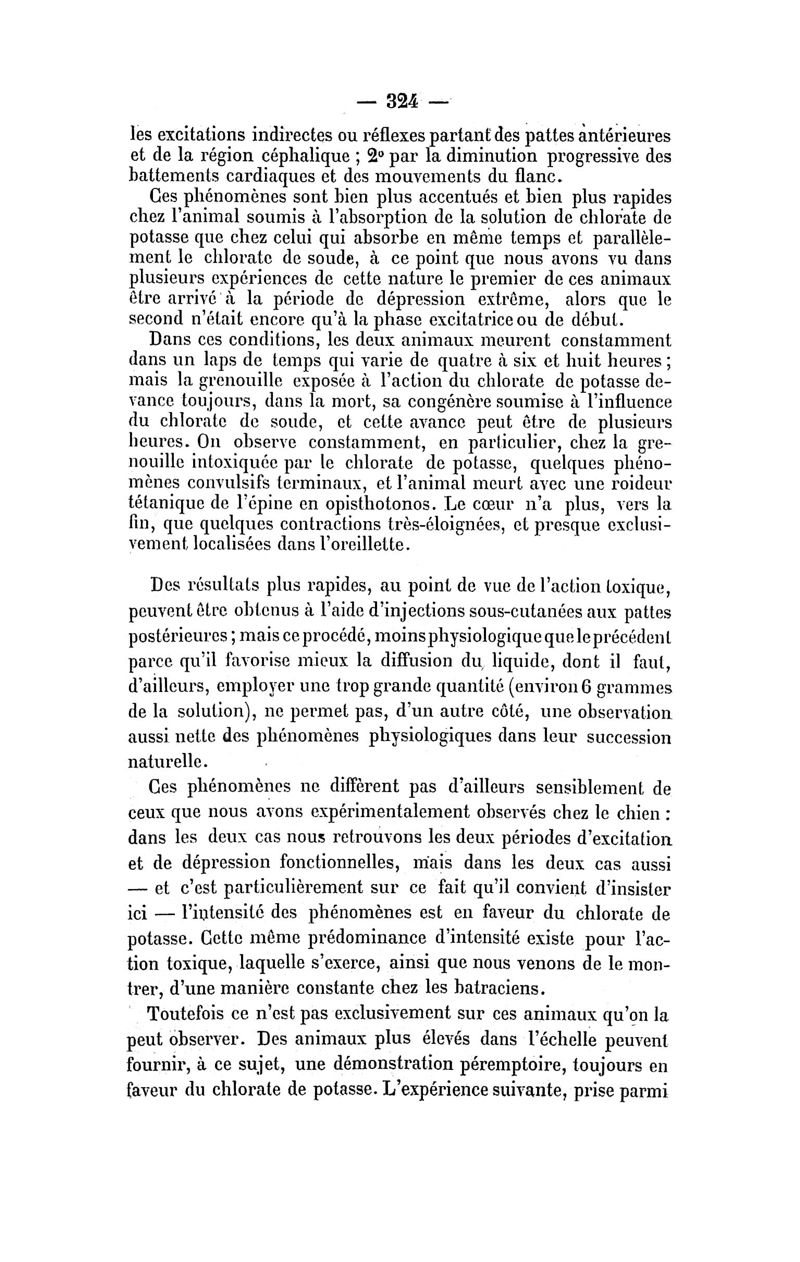 — 324 —

les excitations indirectes ou réflexes partant des pattes antérieures et de la région céphalique ; 2° par la diminution progressive des battements cardiaques et des mouvements du flanc.

Ces phénomènes sont bien plus accentués et bien plus rapides chez l'animal soumis à l'absorption de la solution de chlorate de potasse que chez celui qui absorbe en même temps et parallèlement le chlorate de soude, à ce point que nous avons vu dans plusieurs expériences de cette nature le premier de ces animaux être arrivé à la période de dépression extrême, alors que le second n'était encore qu'à la phase excitatrice ou de début.

Dans ces conditions, les deux animaux meurent constamment dans un laps de temps qui varie de quatre à six et huit heures ; mais la grenouille exposée à l'action du chlorate de potasse devance toujours, dans la mort, sa congénère soumise à l'influence du chlorate de soude, et cette avance peut être de plusieurs heures. On observe constamment, en particulier, chez la grenouille intoxiquée par le chlorate de potasse, quelques phénomènes convulsifs terminaux, et l'animal meurt avec une roideur tétanique de l'épine en opisthotonos. Le cœur n'a plus, vers la fin, que quelques contractions très-éloignées, et presque exclusivement localisées dans l'oreillette.

Des résultats plus rapides, au point de vue de l'action toxique, peuvent être obtenus à l'aide d'injections sous-cutanées aux pattes postérieures ; mais ce procédé, moins physiologique que le précédent parce qu'il favorise mieux la diffusion du liquide, dont il faut, d'ailleurs, employer une trop grande quantité (environ 6 grammes de la solution), ne permet pas, d'un autre côté, une observation aussi nette des phénomènes physiologiques dans leur succession naturelle.

Ces phénomènes ne diffèrent pas d'ailleurs sensiblement de ceux que nous avons expérimentalement observés chez le chien : dans les deux cas nous retrouvons les deux périodes d'excitation et de dépression fonctionnelles, mais dans les deux cas aussi — et c'est particulièrement sur ce fait qu'il convient d'insister ici — l'intensité des phénomènes est en faveur du chlorate de potasse. Cette même prédominance d'intensité existe pour l'action toxique, laquelle s'exerce, ainsi que nous venons de le montrer, d'une manière constante chez les batraciens.

Toutefois ce n'est pas exclusivement sur ces animaux qu'on la peut observer. Des animaux plus élevés dans l'échelle peuvent fournir, à ce sujet, une démonstration péremptoire, toujours en faveur du chlorate de potasse. L'expérience suivante, prise parmi